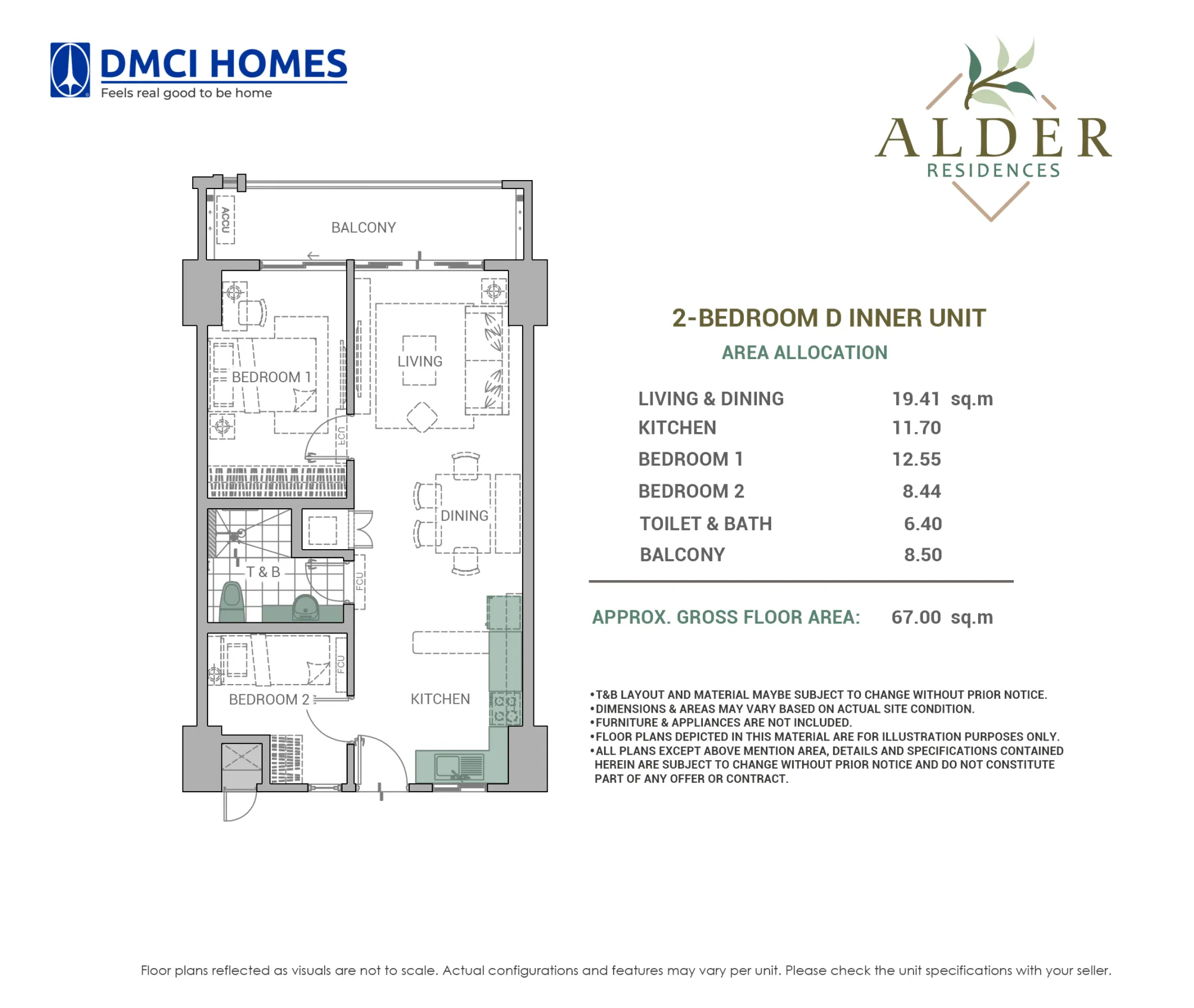 DMCI HOMES
Feels real good to be home

ALDER
RESIDENCES

ACCU
BALCONY
BEDROOM 1
LIVING
FCU
DINING
T & B
FCU
FCU
BEDROOM 2
KITCHEN

2-BEDROOM D INNER UNIT
AREA ALLOCATION

| | |
|---|---|
| LIVING & DINING | 19.41 sq.m |
| KITCHEN | 11.70 |
| BEDROOM 1 | 12.55 |
| BEDROOM 2 | 8.44 |
| TOILET & BATH | 6.40 |
| BALCONY | 8.50 |

APPROX. GROSS FLOOR AREA: 67.00 sq.m

•T&B LAYOUT AND MATERIAL MAYBE SUBJECT TO CHANGE WITHOUT PRIOR NOTICE.
•DIMENSIONS & AREAS MAY VARY BASED ON ACTUAL SITE CONDITION.
•FURNITURE & APPLIANCES ARE NOT INCLUDED.
•FLOOR PLANS DEPICTED IN THIS MATERIAL ARE FOR ILLUSTRATION PURPOSES ONLY.
•ALL PLANS EXCEPT ABOVE MENTION AREA, DETAILS AND SPECIFICATIONS CONTAINED HEREIN ARE SUBJECT TO CHANGE WITHOUT PRIOR NOTICE AND DO NOT CONSTITUTE PART OF ANY OFFER OR CONTRACT.

Floor plans reflected as visuals are not to scale. Actual configurations and features may vary per unit. Please check the unit specifications with your seller.